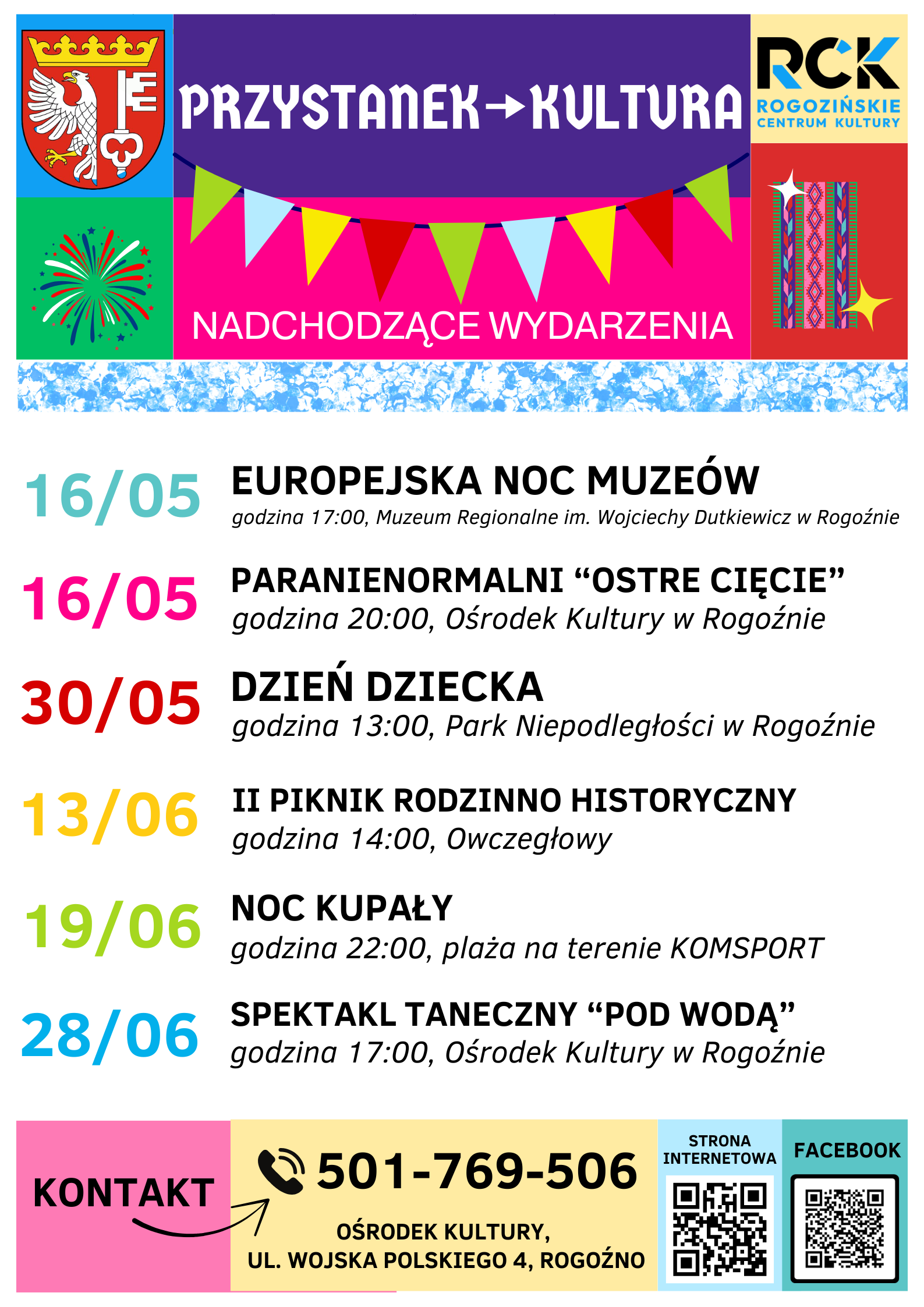 PRZYSTANEK→KULTURA

RCK
ROGOZIŃSKIE
CENTRUM KULTURY

NADCHODZĄCE WYDARZENIA

16/05 EUROPEJSKA NOC MUZEÓW
godzina 17:00, Muzeum Regionalne im. Wojciechy Dutkiewicz w Rogoźnie

16/05 PARANIENORMALNI “OSTRE CIĘCIE”
godzina 20:00, Ośrodek Kultury w Rogoźnie

30/05 DZIEŃ DZIECKA
godzina 13:00, Park Niepodległości w Rogoźnie

13/06 II PIKNIK RODZINNO HISTORYCZNY
godzina 14:00, Owczegłowy

19/06 NOC KUPAŁY
godzina 22:00, plaża na terenie KOMSPORT

28/06 SPEKTAKL TANECZNY “POD WODĄ”
godzina 17:00, Ośrodek Kultury w Rogoźnie

KONTAKT

501-769-506

OŚRODEK KULTURY,
UL. WOJSKA POLSKIEGO 4, ROGOŹNO

STRONA INTERNETOWA

FACEBOOK